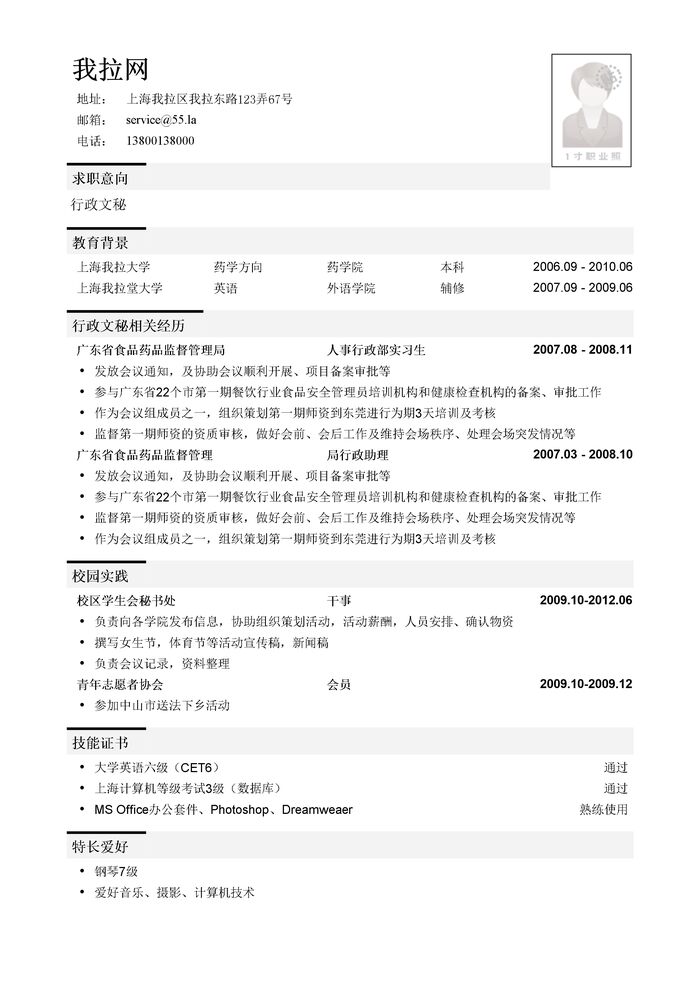 我拉网

地址： 上海我拉区我拉东路123弄67号
邮箱： service@55.la
电话： 13800138000

1寸职业照

求职意向

行政文秘

教育背景

| 上海我拉大学 | 药学方向 | 药学院 | 本科 | 2006.09 - 2010.06 |
|---|---|---|---|---|
| 上海我拉堂大学 | 英语 | 外语学院 | 辅修 | 2007.09 - 2009.06 |

行政文秘相关经历

广东省食品药品监督管理局 人事行政部实习生 2007.08 - 2008.11

• 发放会议通知，及协助会议顺利开展、项目备案审批等
• 参与广东省22个市第一期餐饮行业食品安全管理员培训机构和健康检查机构的备案、审批工作
• 作为会议组成员之一，组织策划第一期师资到东莞进行为期3天培训及考核
• 监督第一期师资的资质审核，做好会前、会后工作及维持会场秩序、处理会场突发情况等

广东省食品药品监督管理 局行政助理 2007.03 - 2008.10

• 发放会议通知，及协助会议顺利开展、项目备案审批等
• 参与广东省22个市第一期餐饮行业食品安全管理员培训机构和健康检查机构的备案、审批工作
• 监督第一期师资的资质审核，做好会前、会后工作及维持会场秩序、处理会场突发情况等
• 作为会议组成员之一，组织策划第一期师资到东莞进行为期3天培训及考核

校园实践

校区学生会秘书处 干事 2009.10-2012.06

• 负责向各学院发布信息，协助组织策划活动，活动薪酬，人员安排、确认物资
• 撰写女生节，体育节等活动宣传稿，新闻稿
• 负责会议记录，资料整理

青年志愿者协会 会员 2009.10-2009.12

• 参加中山市送法下乡活动

技能证书

• 大学英语六级（CET6） 通过
• 上海计算机等级考试3级（数据库） 通过
• MS Office办公套件、Photoshop、Dreamweaer 熟练使用

特长爱好

• 钢琴7级
• 爱好音乐、摄影、计算机技术